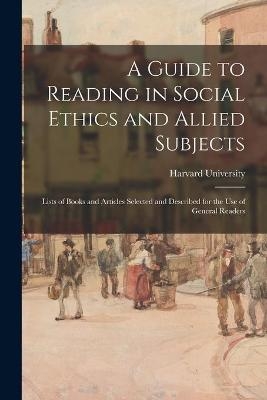 A Guide to Reading in Social Ethics and Allied Subjects

Harvard University

Lists of Books and Articles Selected and Described for the Use of General Readers